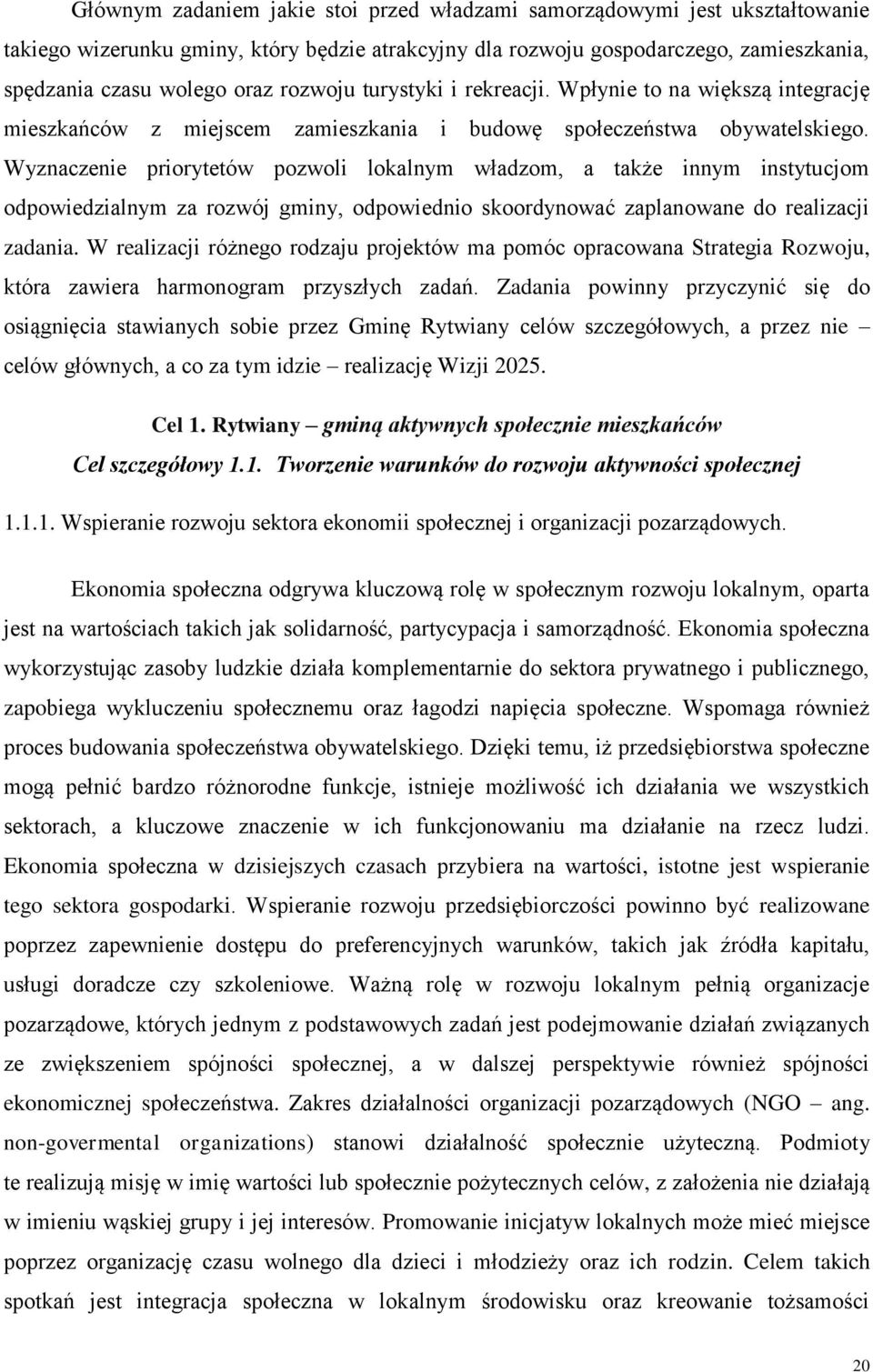 Głównym zadaniem jakie stoi przed władzami samorządowymi jest ukształtowanie takiego wizerunku gminy, który będzie atrakcyjny dla rozwoju gospodarczego, zamieszkania, spędzania czasu wolego oraz rozwoju turystyki i rekreacji. Wpłynie to na większą integrację mieszkańców z miejscem zamieszkania i budowę społeczeństwa obywatelskiego. Wyznaczenie priorytetów pozwoli lokalnym władzom, a także innym instytucjom odpowiedzialnym za rozwój gminy, odpowiednio skoordynować zaplanowane do realizacji zadania. W realizacji różnego rodzaju projektów ma pomóc opracowana Strategia Rozwoju, która zawiera harmonogram przyszłych zadań. Zadania powinny przyczynić się do osiągnięcia stawianych sobie przez Gminę Rytwiany celów szczegółowych, a przez nie – celów głównych, a co za tym idzie – realizację Wizji 2025.

Cel 1. Rytwiany – gminą aktywnych społecznie mieszkańców

Cel szczegółowy 1.1. Tworzenie warunków do rozwoju aktywności społecznej

1.1.1. Wspieranie rozwoju sektora ekonomii społecznej i organizacji pozarządowych.

Ekonomia społeczna odgrywa kluczową rolę w społecznym rozwoju lokalnym, oparta jest na wartościach takich jak solidarność, partycypacja i samorządność. Ekonomia społeczna wykorzystując zasoby ludzkie działa komplementarnie do sektora prywatnego i publicznego, zapobiega wykluczeniu społecznemu oraz łagodzi napięcia społeczne. Wspomaga również proces budowania społeczeństwa obywatelskiego. Dzięki temu, iż przedsiębiorstwa społeczne mogą pełnić bardzo różnorodne funkcje, istnieje możliwość ich działania we wszystkich sektorach, a kluczowe znaczenie w ich funkcjonowaniu ma działanie na rzecz ludzi. Ekonomia społeczna w dzisiejszych czasach przybiera na wartości, istotne jest wspieranie tego sektora gospodarki. Wspieranie rozwoju przedsiębiorczości powinno być realizowane poprzez zapewnienie dostępu do preferencyjnych warunków, takich jak źródła kapitału, usługi doradcze czy szkoleniowe. Ważną rolę w rozwoju lokalnym pełnią organizacje pozarządowe, których jednym z podstawowych zadań jest podejmowanie działań związanych ze zwiększeniem spójności społecznej, a w dalszej perspektywie również spójności ekonomicznej społeczeństwa. Zakres działalności organizacji pozarządowych (NGO – ang. non-govermental organizations) stanowi działalność społecznie użyteczną. Podmioty te realizują misję w imię wartości lub społecznie pożytecznych celów, z założenia nie działają w imieniu wąskiej grupy i jej interesów. Promowanie inicjatyw lokalnych może mieć miejsce poprzez organizację czasu wolnego dla dzieci i młodzieży oraz ich rodzin. Celem takich spotkań jest integracja społeczna w lokalnym środowisku oraz kreowanie tożsamości

20